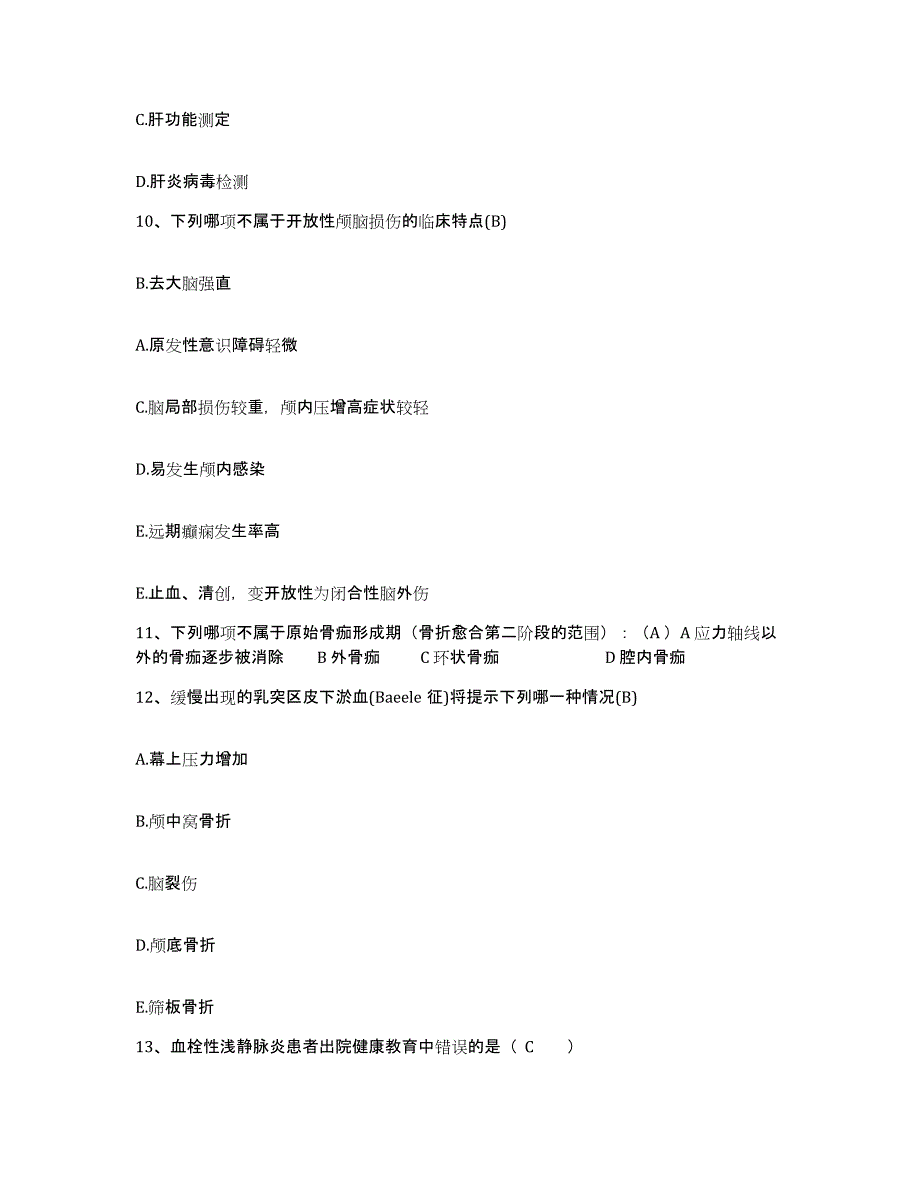 C.肝功能测定

D.肝炎病毒检测

10、下列哪项不属于开放性颅脑损伤的临床特点(B)

B.去大脑强直

A.原发性意识障碍轻微

C.脑局部损伤较重，颅内压增高症状较轻

D.易发生颅内感染

E.远期癫痫发生率高

E.止血、清创，变开放性为闭合性脑外伤

11、下列哪项不属于原始骨痂形成期（骨折愈合第二阶段的范围）：（A）A 应力轴线以外的骨痂逐步被消除　B 外骨痂　C 环状骨痂　D 腔内骨痂

12、缓慢出现的乳突区皮下淤血(Baeele 征)将提示下列哪一种情况(B)

A.幕上压力增加

B.颅中窝骨折

C.脑裂伤

D.颅底骨折

E.筛板骨折

13、血栓性浅静脉炎患者出院健康教育中错误的是（ C ）